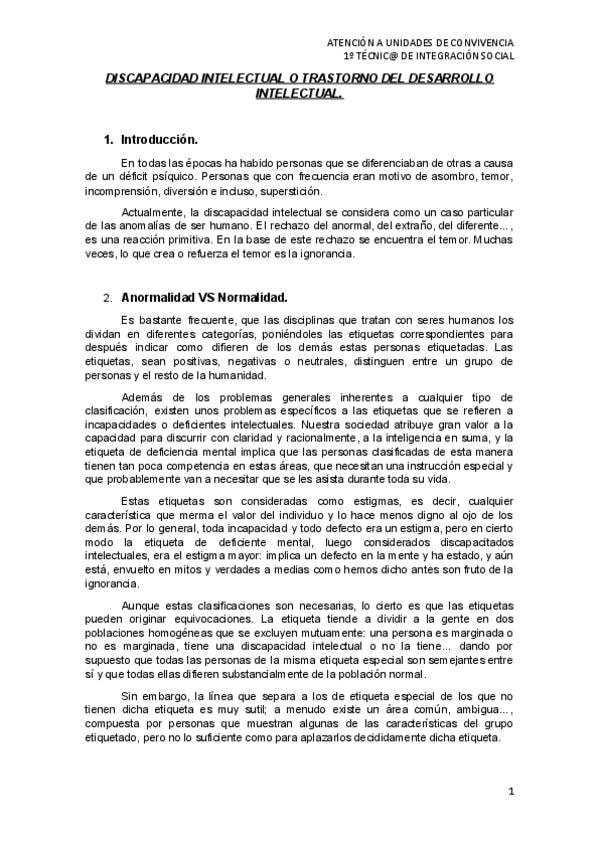 ATENCIÓN A UNIDADES DE CONVIVENCIA
1º TÉCNIC@ DE INTEGRACIÓN SOCIAL

DISCAPACIDAD INTELECTUAL O TRASTORNO DEL DESARROLLO INTELECTUAL.

1. Introducción.

En todas las épocas ha habido personas que se diferenciaban de otras a causa de un déficit psíquico. Personas que con frecuencia eran motivo de asombro, temor, incomprensión, diversión e incluso, superstición.

Actualmente, la discapacidad intelectual se considera como un caso particular de las anomalías de ser humano. El rechazo del anormal, del extraño, del diferente..., es una reacción primitiva. En la base de este rechazo se encuentra el temor. Muchas veces, lo que crea o refuerza el temor es la ignorancia.

2. Anormalidad VS Normalidad.

Es bastante frecuente, que las disciplinas que tratan con seres humanos los dividan en diferentes categorías, poniéndoles las etiquetas correspondientes para después indicar como difieren de los demás estas personas etiquetadas. Las etiquetas, sean positivas, negativas o neutrales, distinguen entre un grupo de personas y el resto de la humanidad.

Además de los problemas generales inherentes a cualquier tipo de clasificación, existen unos problemas específicos a las etiquetas que se refieren a incapacidades o deficientes intelectuales. Nuestra sociedad atribuye gran valor a la capacidad para discurrir con claridad y racionalmente, a la inteligencia en suma, y la etiqueta de deficiencia mental implica que las personas clasificadas de esta manera tienen tan poca competencia en estas áreas, que necesitan una instrucción especial y que probablemente van a necesitar que se les asista durante toda su vida.

Estas etiquetas son consideradas como estigmas, es decir, cualquier característica que merma el valor del individuo y lo hace menos digno al ojo de los demás. Por lo general, toda incapacidad y todo defecto era un estigma, pero en cierto modo la etiqueta de deficiente mental, luego considerados discapacitados intelectuales, era el estigma mayor: implica un defecto en la mente y ha estado, y aún está, envuelto en mitos y verdades a medias como hemos dicho antes son fruto de la ignorancia.

Aunque estas clasificaciones son necesarias, lo cierto es que las etiquetas pueden originar equivocaciones. La etiqueta tiende a dividir a la gente en dos poblaciones homogéneas que se excluyen mutuamente: una persona es marginada o no es marginada, tiene una discapacidad intelectual o no la tiene... dando por supuesto que todas las personas de la misma etiqueta especial son semejantes entre sí y que todas ellas difieren substancialmente de la población normal.

Sin embargo, la línea que separa a los de etiqueta especial de los que no tienen dicha etiqueta es muy sutil; a menudo existe un área común, ambigua..., compuesta por personas que muestran algunas de las características del grupo etiquetado, pero no lo suficiente como para aplazarlos decididamente dicha etiqueta.

1